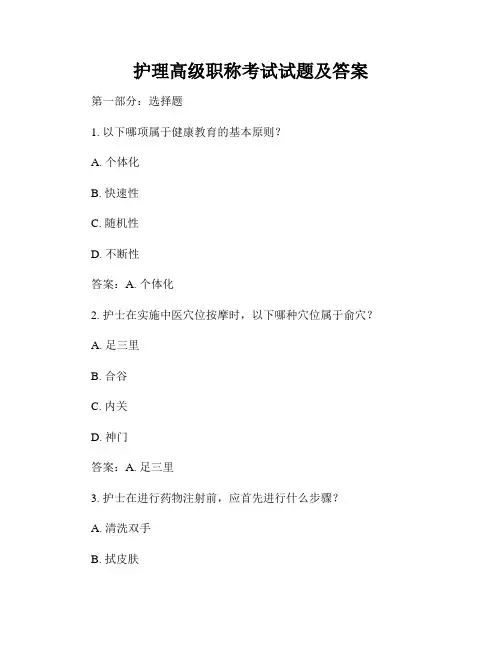 护理高级职称考试试题及答案

第一部分：选择题

1. 以下哪项属于健康教育的基本原则？

A. 个体化

B. 快速性

C. 随机性

D. 不断性

答案：A. 个体化

2. 护士在实施中医穴位按摩时，以下哪种穴位属于俞穴？

A. 足三里

B. 合谷

C. 内关

D. 神门

答案：A. 足三里

3. 护士在进行药物注射前，应首先进行什么步骤？

A. 清洗双手

B. 拭皮肤